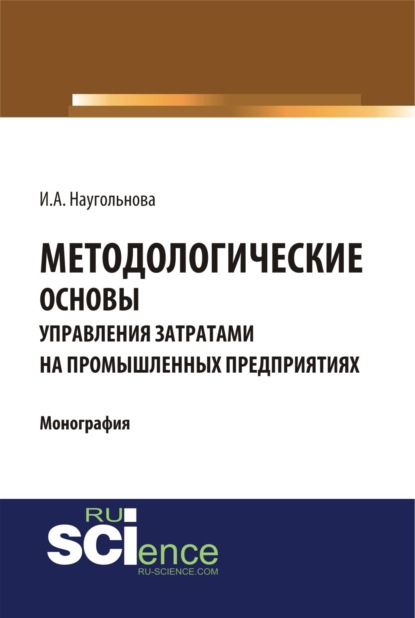 И.А. Наугольнова

МЕТОДОЛОГИЧЕСКИЕ ОСНОВЫ УПРАВЛЕНИЯ ЗАТРАТАМИ НА ПРОМЫШЛЕННЫХ ПРЕДПРИЯТИЯХ

Монография

RU SCIence
RU-SCIENCE.COM